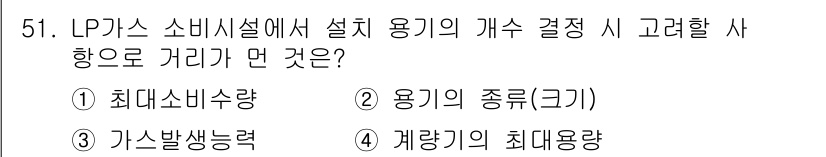 51. LP가스 소비시설에서 설치 용기의 개수 결정 시 고려할 사항으로 거리가 먼 것은?

① 최대소비수량 ② 용기의 종류(크기)

③ 가스발생능력 ④ 계량기의 최대용량